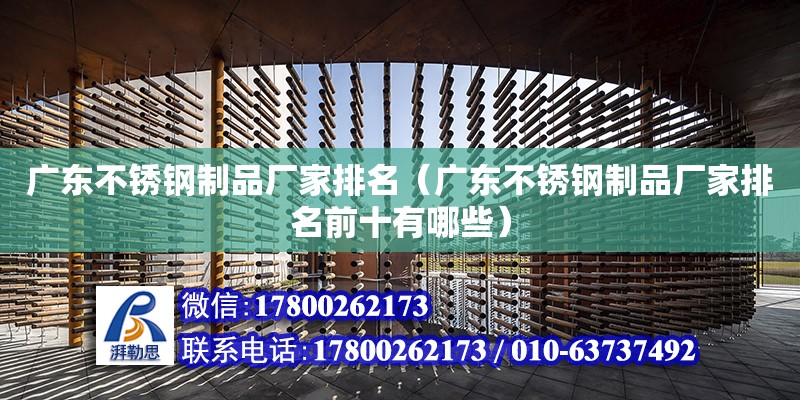 广东不锈钢制品厂家排名（广东不锈钢制品厂家排名前十有哪些）

湃勒思

微信:17800262173

联系电话:17800262173 / 010-63737492